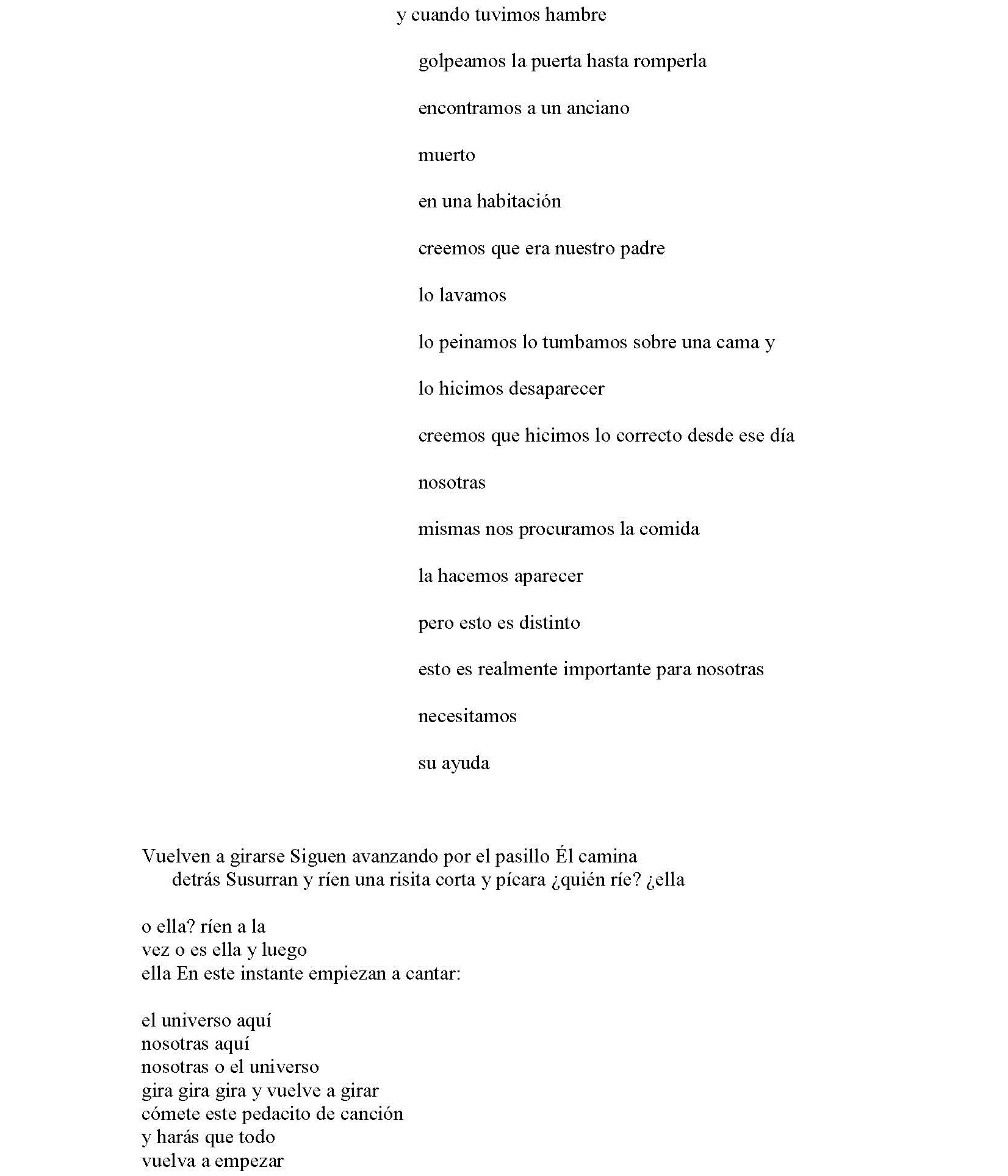 y cuando tuvimos hambre

golpeamos la puerta hasta romperla

encontramos a un anciano

muerto

en una habitación

creemos que era nuestro padre

lo lavamos

lo peinamos lo tumbamos sobre una cama y

lo hicimos desaparecer

creemos que hicimos lo correcto desde ese día

nosotras

mismas nos procuramos la comida

la hacemos aparecer

pero esto es distinto

esto es realmente importante para nosotras

necesitamos

su ayuda

Vuelven a girarse Siguen avanzando por el pasillo Él camina detrás Susurran y ríen una risita corta y pícara ¿quién ríe? ¿ella

o ella? ríen a la
vez o es ella y luego
ella En este instante empiezan a cantar:

el universo aquí
nosotras aquí
nosotras o el universo
gira gira gira y vuelve a girar
cómete este pedacito de canción
y harás que todo
vuelva a empezar